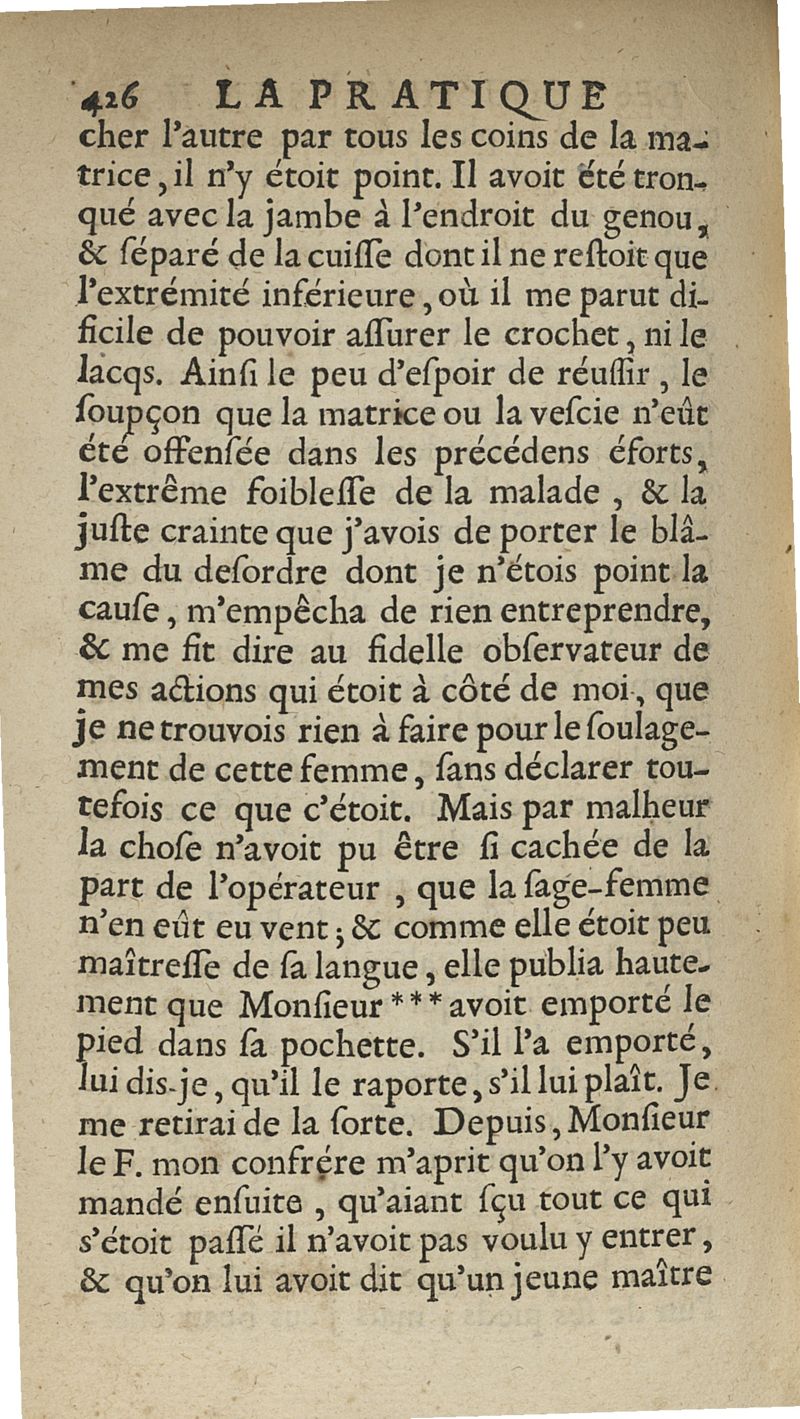 426 LA PRATIQUE

cher l'autre par tous les coins de la matrice, il n'y étoit point. Il avoit été tronqué avec la jambe à l'endroit du genou, & ſéparé de la cuiſſe dont il ne reſtoit que l'extrémité inférieure, où il me parut dificile de pouvoir aſſurer le crochet, ni le lacqs. Ainſi le peu d'eſpoir de réuſſir, le ſoupçon que la matrice ou la veſcie n'eût été offenſée dans les précédens éforts, l'extrême foibleſſe de la malade, & la juſte crainte que j'avois de porter le blâme du deſordre dont je n'étois point la cauſe, m'empêcha de rien entreprendre, & me fit dire au fidelle obſervateur de mes actions qui étoit à côté de moi, que je ne trouvois rien à faire pour le ſoulagement de cette femme, ſans déclarer toutefois ce que c'étoit. Mais par malheur la choſe n'avoit pu être ſi cachée de la part de l'opérateur, que la ſage-femme n'en eût eu vent; & comme elle étoit peu maîtreſſe de ſa langue, elle publia hautement que Monſieur *** avoit emporté le pied dans ſa pochette. S'il l'a emporté, lui dis-je, qu'il le raporte, s'il lui plaît. Je me retirai de la ſorte. Depuis, Monſieur le F. mon confrére m'aprit qu'on l'y avoit mandé enſuite, qu'aiant ſçu tout ce qui s'étoit paſſé il n'avoit pas voulu y entrer, & qu'on lui avoit dit qu'un jeune maître